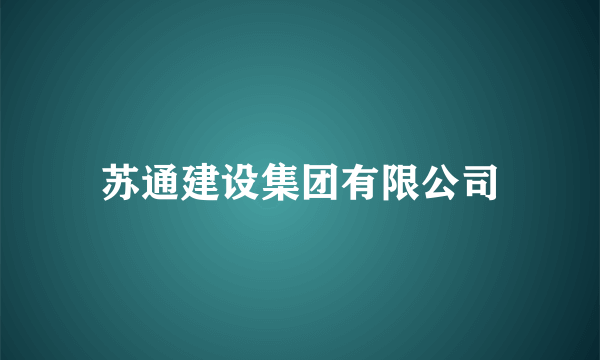 苏通建设集团有限公司